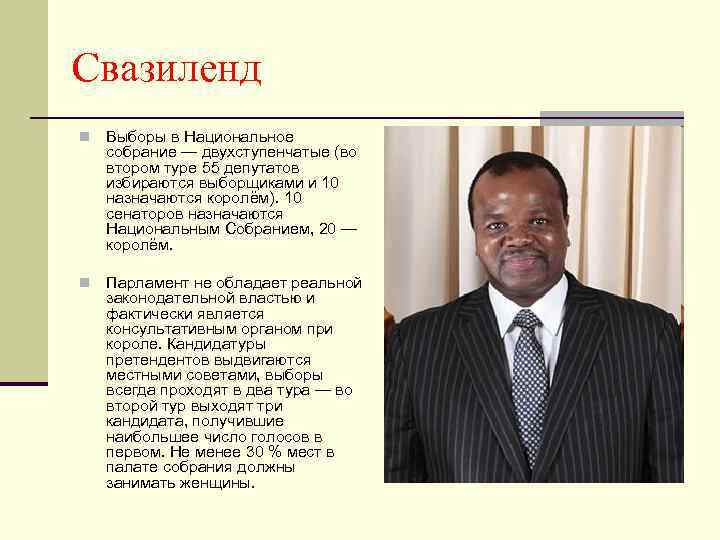 Свазиленд

Выборы в Национальное собрание — двухступенчатые (во втором туре 55 депутатов избираются выборщиками и 10 назначаются королём). 10 сенаторов назначаются Национальным Собранием, 20 — королём.

Парламент не обладает реальной законодательной властью и фактически является консультативным органом при короле. Кандидатуры претендентов выдвигаются местными советами, выборы всегда проходят в два тура — во второй тур выходят три кандидата, получившие наибольшее число голосов в первом. Не менее 30 % мест в палате собрания должны занимать женщины.